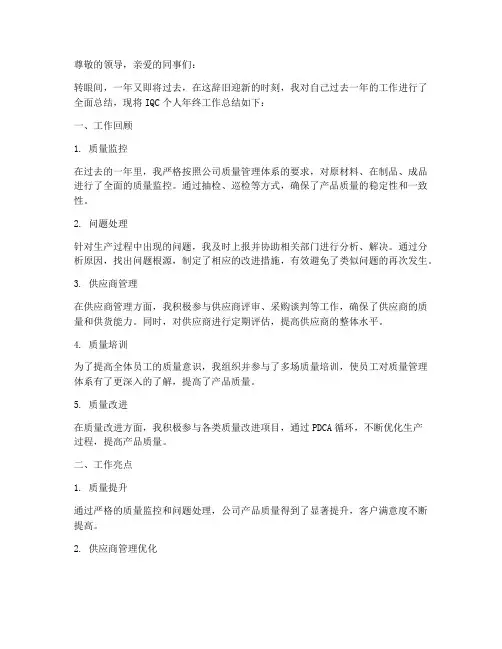 尊敬的领导，亲爱的同事们：

转眼间，一年又即将过去，在这辞旧迎新的时刻，我对自己过去一年的工作进行了全面总结，现将 IQC 个人年终工作总结如下：

一、工作回顾

1. 质量监控

在过去的一年里，我严格按照公司质量管理体系的要求，对原材料、在制品、成品进行了全面的质量监控。通过抽检、巡检等方式，确保了产品质量的稳定性和一致性。

2. 问题处理

针对生产过程中出现的问题，我及时上报并协助相关部门进行分析、解决。通过分析原因，找出问题根源，制定了相应的改进措施，有效避免了类似问题的再次发生。

3. 供应商管理

在供应商管理方面，我积极参与供应商评审、采购谈判等工作，确保了供应商的质量和供货能力。同时，对供应商进行定期评估，提高供应商的整体水平。

4. 质量培训

为了提高全体员工的质量意识，我组织并参与了多场质量培训，使员工对质量管理体系有了更深入的了解，提高了产品质量。

5. 质量改进

在质量改进方面，我积极参与各类质量改进项目，通过 PDCA 循环，不断优化生产过程，提高产品质量。

二、工作亮点

1. 质量提升

通过严格的质量监控和问题处理，公司产品质量得到了显著提升，客户满意度不断提高。

2. 供应商管理优化